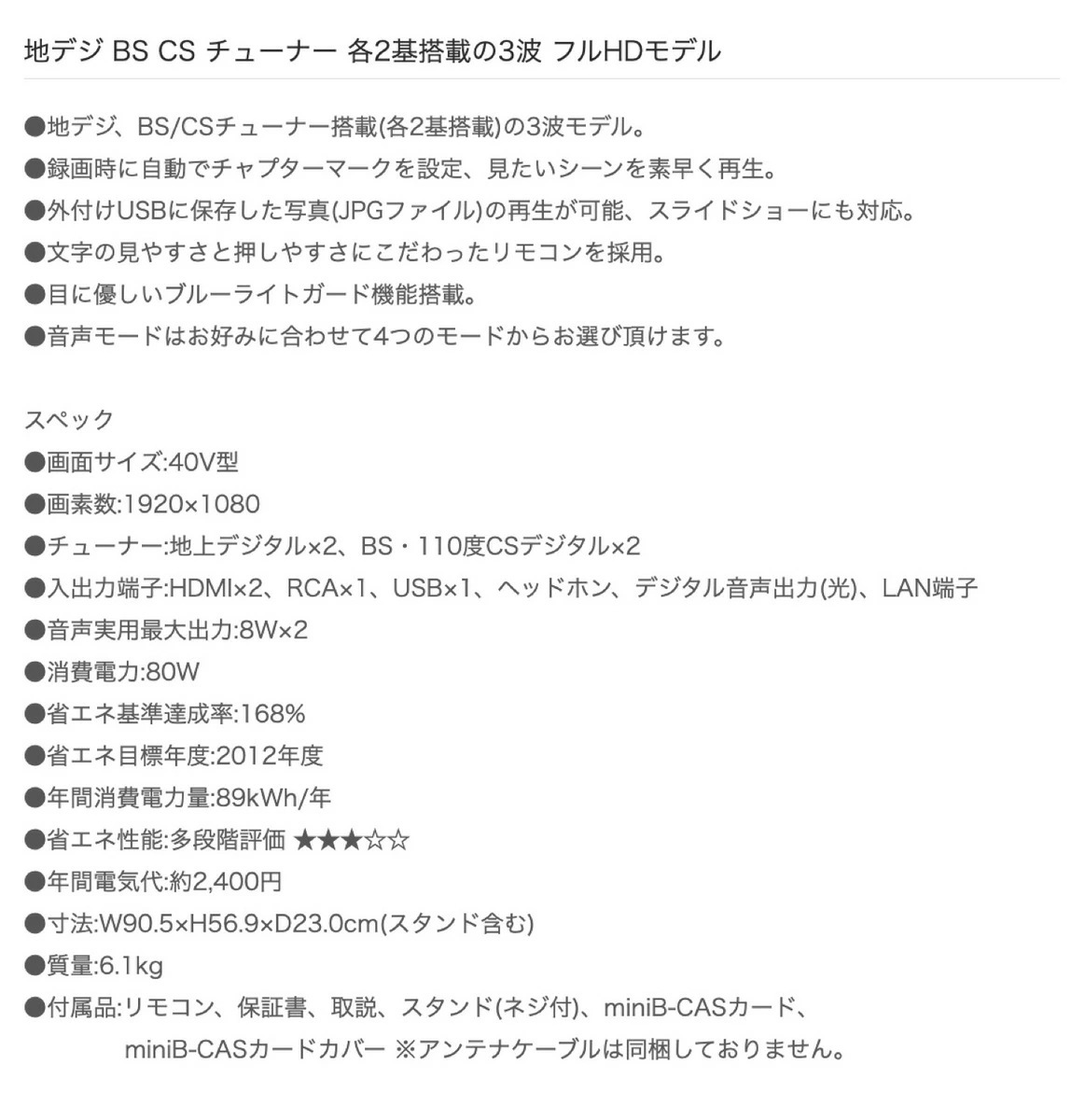 地デジ BS CS チューナー 各2基搭載の3波 フルHDモデル

●地デジ、BS/CSチューナー搭載(各2基搭載)の3波モデル。
●録画時に自動でチャプターマークを設定、見たいシーンを素早く再生。
●外付けUSBに保存した写真(JPGファイル)の再生が可能、スライドショーにも対応。
●文字の見やすさと押しやすさにこだわったリモコンを採用。
●目に優しいブルーライトガード機能搭載。
●音声モードはお好みに合わせて4つのモードからお選び頂けます。

スペック
●画面サイズ:40V型
●画素数:1920×1080
●チューナー:地上デジタル×2、BS・110度CSデジタル×2
●入出力端子:HDMI×2、RCA×1、USB×1、ヘッドホン、デジタル音声出力(光)、LAN端子
●音声実用最大出力:8W×2
●消費電力:80W
●省エネ基準達成率:168%
●省エネ目標年度:2012年度
●年間消費電力量:89kWh/年
●省エネ性能:多段階評価 ★★★☆☆
●年間電気代:約2,400円
●寸法:W90.5×H56.9×D23.0cm(スタンド含む)
●質量:6.1kg
●付属品:リモコン、保証書、取説、スタンド(ネジ付)、miniB-CASカード、miniB-CASカードカバー ※アンテナケーブルは同梱しておりません。